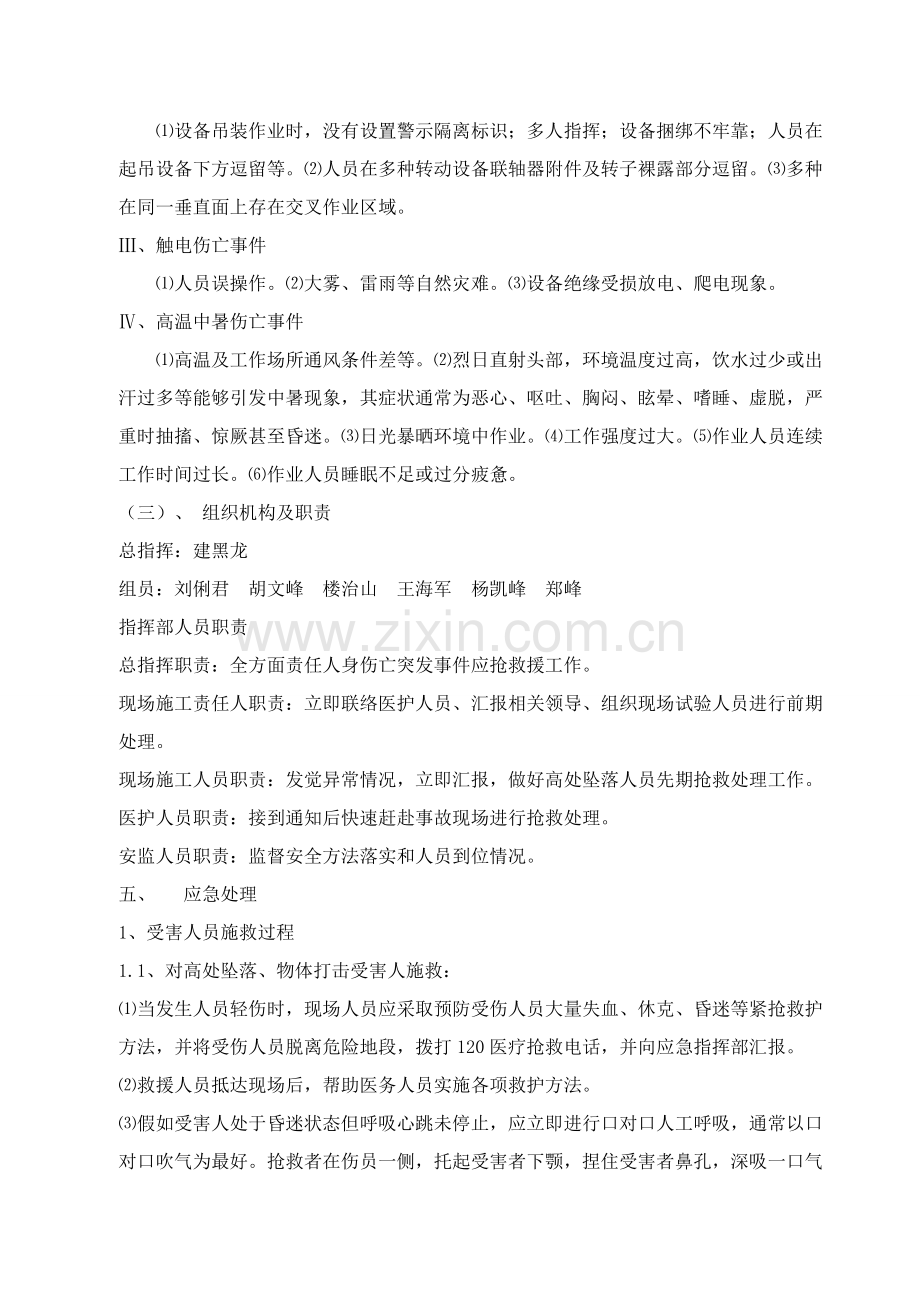 ⑴设备吊装作业时，没有设置警示隔离标识；多人指挥；设备捆绑不牢靠；人员在起吊设备下方逗留等。⑵人员在多种转动设备联轴器附件及转子裸露部分逗留。⑶多种在同一垂直面上存在交叉作业区域。

Ⅲ、触电伤亡事件

⑴人员误操作。⑵大雾、雷雨等自然灾难。⑶设备绝缘受损放电、爬电现象。

Ⅳ、高温中暑伤亡事件

⑴高温及工作场所通风条件差等。⑵烈日直射头部，环境温度过高，饮水过少或出汗过多等能够引发中暑现象，其症状通常为恶心、呕吐、胸闷、眩晕、嗜睡、虚脱，严重时抽搐、惊厥甚至昏迷。⑶日光暴晒环境中作业。⑷工作强度过大。⑸作业人员连续工作时间过长。⑹作业人员睡眠不足或过分疲惫。

（三）、 组织机构及职责

总指挥：建黑龙

组员：刘俐君 胡文峰 楼治山 王海军 杨凯峰 郑峰

指挥部人员职责

总指挥职责：全方面责任人身伤亡突发事件应抢救援工作。

现场施工责任人职责：立即联络医护人员、汇报相关领导、组织现场试验人员进行前期处理。

现场施工人员职责：发觉异常情况，立即汇报，做好高处坠落人员先期抢救处理工作。

医护人员职责：接到通知后快速赶赴事故现场进行抢救处理。

安监人员职责：监督安全方法落实和人员到位情况。

五、 应急处理

1、受害人员施救过程

1.1、对高处坠落、物体打击受害人施救：

⑴当发生人员轻伤时，现场人员应采取预防受伤人员大量失血、休克、昏迷等紧抢救护方法，并将受伤人员脱离危险地段，拨打120医疗抢救电话，并向应急指挥部汇报。

⑵救援人员抵达现场后，帮助医务人员实施各项救护方法。

⑶假如受害人处于昏迷状态但呼吸心跳未停止，应立即进行口对口人工呼吸，通常以口对口吹气为最好。抢救者在伤员一侧，托起受害者下颚，捏住受害者鼻孔，深吸一口气

www.zixin.com.cn